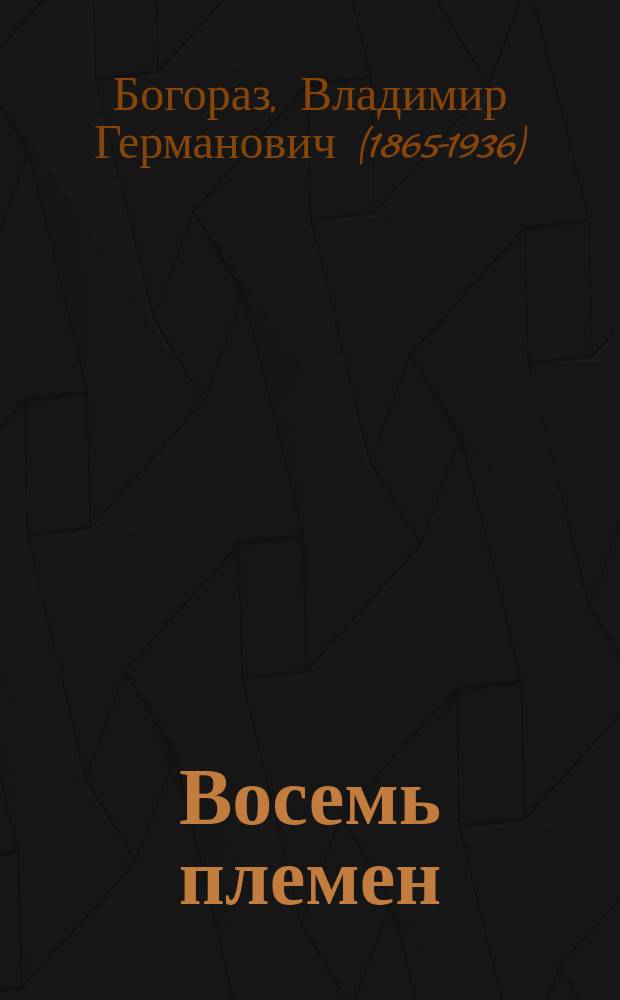 Богораз, Владимир Германович (1865-1936)

Восемь племен